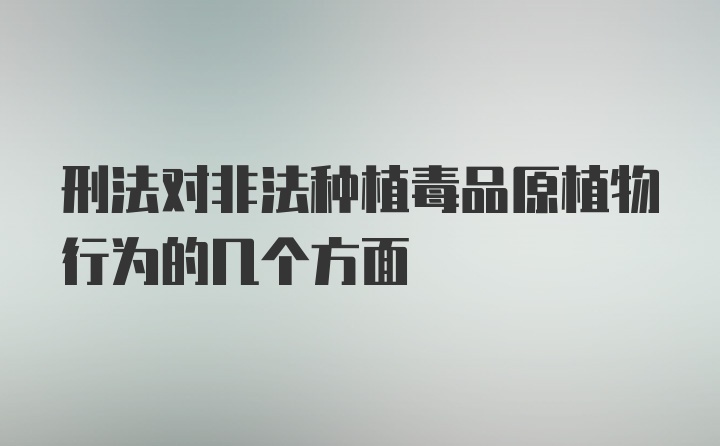 刑法对非法种植毒品原植物行为的几个方面